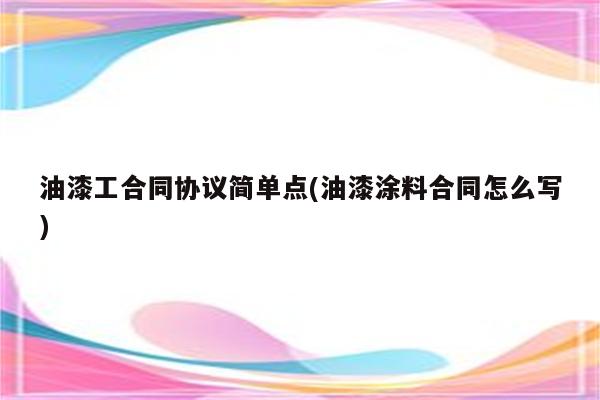 油漆工合同协议简单点(油漆涂料合同怎么写)